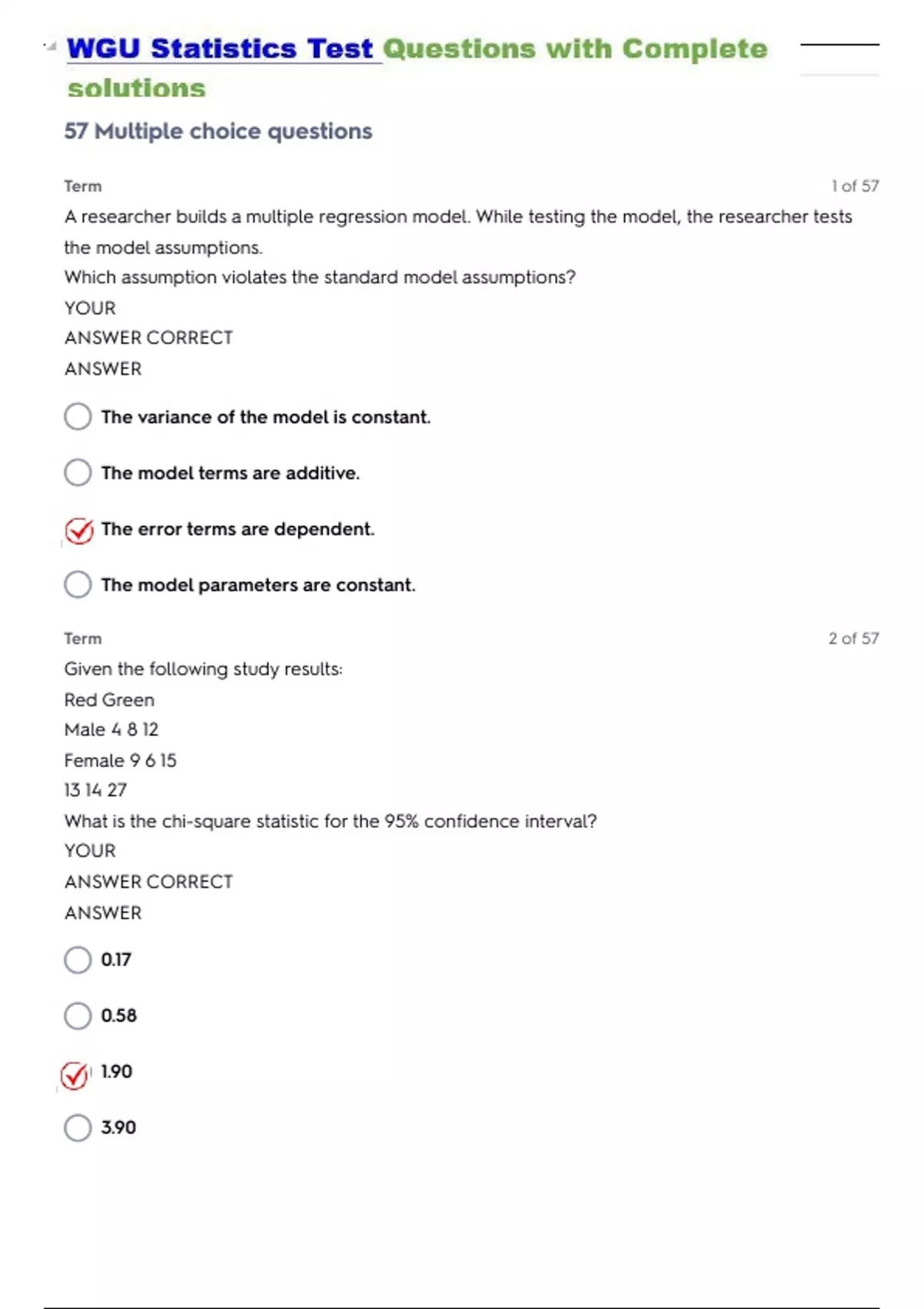 WGU Statistics Test Questions with Complete solutions

57 Multiple choice questions

Term

1 of 57

A researcher builds a multiple regression model. While testing the model, the researcher tests the model assumptions.
Which assumption violates the standard model assumptions?
YOUR
ANSWER CORRECT
ANSWER

The variance of the model is constant.

The model terms are additive.

The error terms are dependent.

The model parameters are constant.

Term

2 of 57

Given the following study results:
Red Green
Male 4 8 12
Female 9 6 15
13 14 27
What is the chi-square statistic for the 95% confidence interval?
YOUR
ANSWER CORRECT
ANSWER

0.17

0.58

1.90

3.90